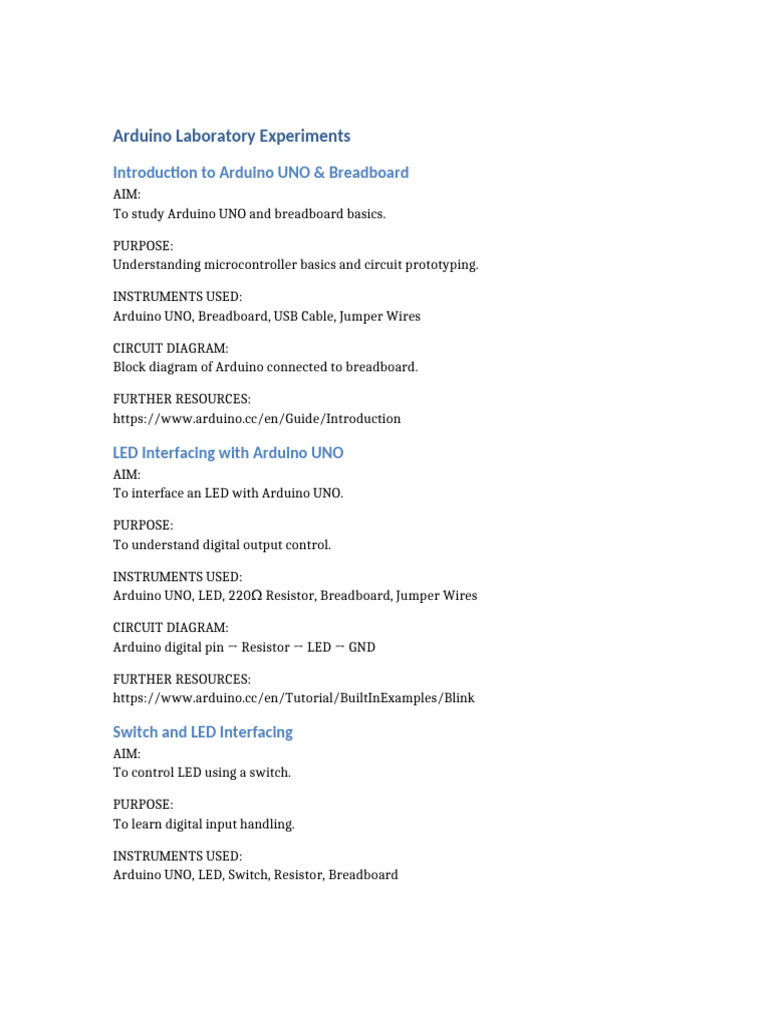 Arduino Laboratory Experiments

Introduction to Arduino UNO & Breadboard

AIM:
To study Arduino UNO and breadboard basics.

PURPOSE:
Understanding microcontroller basics and circuit prototyping.

INSTRUMENTS USED:
Arduino UNO, Breadboard, USB Cable, Jumper Wires

CIRCUIT DIAGRAM:
Block diagram of Arduino connected to breadboard.

FURTHER RESOURCES:
https://www.arduino.cc/en/Guide/Introduction

LED Interfacing with Arduino UNO

AIM:
To interface an LED with Arduino UNO.

PURPOSE:
To understand digital output control.

INSTRUMENTS USED:
Arduino UNO, LED, 220Ω Resistor, Breadboard, Jumper Wires

CIRCUIT DIAGRAM:
Arduino digital pin → Resistor → LED → GND

FURTHER RESOURCES:
https://www.arduino.cc/en/Tutorial/BuiltInExamples/Blink

Switch and LED Interfacing

AIM:
To control LED using a switch.

PURPOSE:
To learn digital input handling.

INSTRUMENTS USED:
Arduino UNO, LED, Switch, Resistor, Breadboard